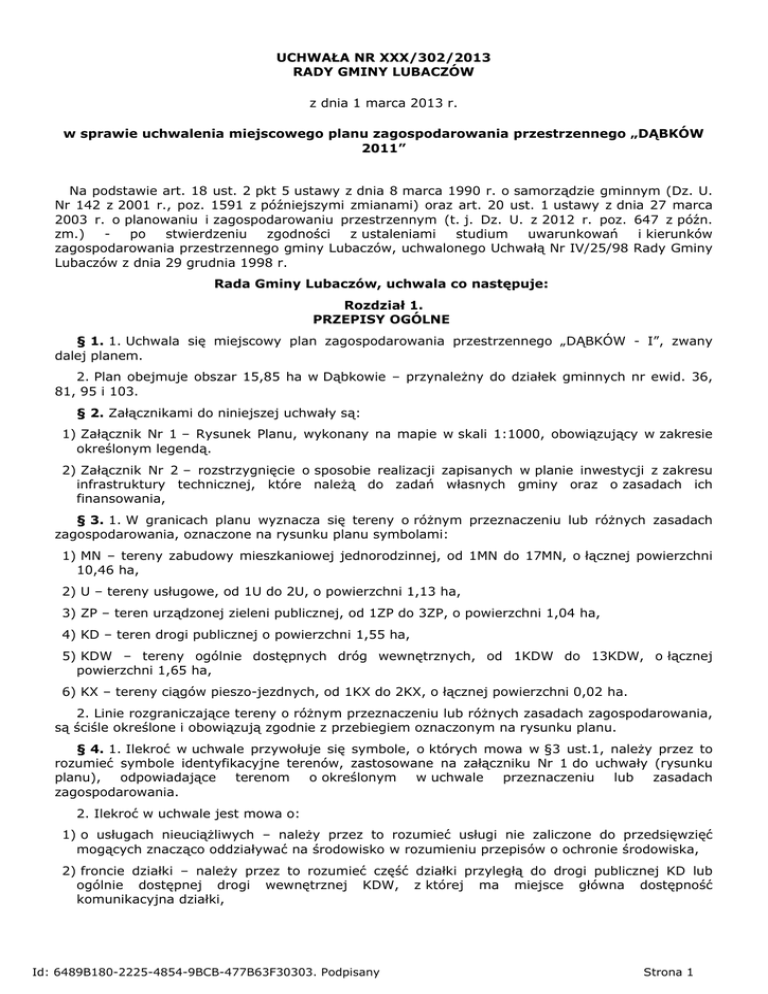 UCHWAŁA NR XXX/302/2013
RADY GMINY LUBACZÓW

z dnia 1 marca 2013 r.

w sprawie uchwalenia miejscowego planu zagospodarowania przestrzennego „DĄBKÓW 2011”

Na podstawie art. 18 ust. 2 pkt 5 ustawy z dnia 8 marca 1990 r. o samorządzie gminnym (Dz. U. Nr 142 z 2001 r., poz. 1591 z późniejszymi zmianami) oraz art. 20 ust. 1 ustawy z dnia 27 marca 2003 r. o planowaniu i zagospodarowaniu przestrzennym (t. j. Dz. U. z 2012 r. poz. 647 z późn. zm.) - po stwierdzeniu zgodności z ustaleniami studium uwarunkowań i kierunków zagospodarowania przestrzennego gminy Lubaczów, uchwalonego Uchwałą Nr IV/25/98 Rady Gminy Lubaczów z dnia 29 grudnia 1998 r.

Rada Gminy Lubaczów, uchwala co następuje:

Rozdział 1.
PRZEPISY OGÓLNE

§ 1. 1. Uchwala się miejscowy plan zagospodarowania przestrzennego „DĄBKÓW - I”, zwany dalej planem.

2. Plan obejmuje obszar 15,85 ha w Dąbkowie – przynależny do działek gminnych nr ewid. 36, 81, 95 i 103.

§ 2. Załącznikami do niniejszej uchwały są:

1) Załącznik Nr 1 – Rysunek Planu, wykonany na mapie w skali 1:1000, obowiązujący w zakresie określonym legendą.

2) Załącznik Nr 2 – rozstrzygnięcie o sposobie realizacji zapisanych w planie inwestycji z zakresu infrastruktury technicznej, które należą do zadań własnych gminy oraz o zasadach ich finansowania,

§ 3. 1. W granicach planu wyznacza się tereny o różnym przeznaczeniu lub różnych zasadach zagospodarowania, oznaczone na rysunku planu symbolami:

1) MN – tereny zabudowy mieszkaniowej jednorodzinnej, od 1MN do 17MN, o łącznej powierzchni 10,46 ha,

2) U – tereny usługowe, od 1U do 2U, o powierzchni 1,13 ha,

3) ZP – teren urządzonej zieleni publicznej, od 1ZP do 3ZP, o powierzchni 1,04 ha,

4) KD – teren drogi publicznej o powierzchni 1,55 ha,

5) KDW – tereny ogólnie dostępnych dróg wewnętrznych, od 1KDW do 13KDW, o łącznej powierzchni 1,65 ha,

6) KX – tereny ciągów pieszo-jezdnych, od 1KX do 2KX, o łącznej powierzchni 0,02 ha.

2. Linie rozgraniczające tereny o różnym przeznaczeniu lub różnych zasadach zagospodarowania, są ściśle określone i obowiązują zgodnie z przebiegiem oznaczonym na rysunku planu.

§ 4. 1. Ilekroć w uchwale przywołuje się symbole, o których mowa w §3 ust.1, należy przez to rozumieć symbole identyfikacyjne terenów, zastosowane na załączniku Nr 1 do uchwały (rysunku planu), odpowiadające terenom o określonym w uchwale przeznaczeniu lub zasadach zagospodarowania.

2. Ilekroć w uchwale jest mowa o:

1) o usługach nieuciążliwych – należy przez to rozumieć usługi nie zaliczone do przedsięwzięć mogących znacząco oddziaływać na środowisko w rozumieniu przepisów o ochronie środowiska,

2) froncie działki – należy przez to rozumieć część działki przyległą do drogi publicznej KD lub ogólnie dostępnej drogi wewnętrznej KDW, z której ma miejsce główna dostępność komunikacyjna działki,

Id: 6489B180-2225-4854-9BCB-477B63F30303. Podpisany

Strona 1